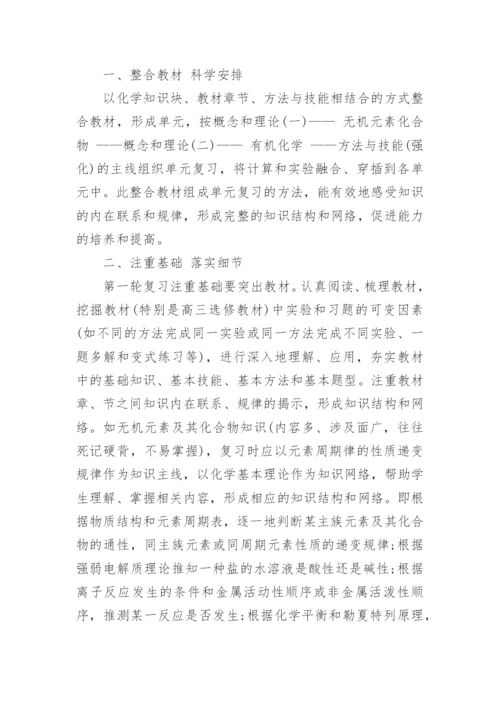 一、整合教材 科学安排

以化学知识块、教材章节、方法与技能相结合的方式整合教材，形成单元，按概念和理论(一)—— 无机元素化合物 ——概念和理论(二)—— 有机化学 ——方法与技能(强化)的主线组织单元复习，将计算和实验融合、穿插到各单元中。此整合教材组成单元复习的方法，能有效地感受知识的内在联系和规律，形成完整的知识结构和网络，促进能力的培养和提高。

二、注重基础 落实细节

第一轮复习注重基础要突出教材。认真阅读、梳理教材，挖掘教材(特别是高三选修教材)中实验和习题的可变因素(如不同的方法完成同一实验或同一方法完成不同实验、一题多解和变式练习等)，进行深入地理解、应用，夯实教材中的基础知识、基本技能、基本方法和基本题型。注重教材章、节之间知识内在联系、规律的揭示，形成知识结构和网络。如无机元素及其化合物知识(内容多、涉及面广，往往死记硬背，不易掌握)，复习时应以元素周期律的性质递变规律作为知识主线，以化学基本理论作为知识网络，帮助学生理解、掌握相关内容，形成相应的知识结构和网络。即根据物质结构和元素周期表，逐一地判断某主族元素及其化合物的通性，同主族元素或同周期元素性质的递变规律;根据强弱电解质理论推知一种盐的水溶液是酸性还是碱性;根据离子反应发生的条件和金属活动性顺序或非金属活泼性顺序，推测某一反应是否发生;根据化学平衡和勒夏特列原理，